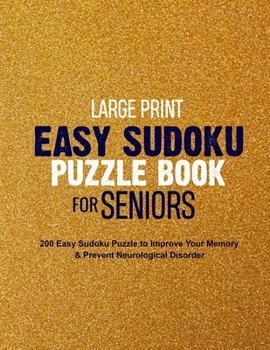 LARGE PRINT
EASY SUDOKU
PUZZLE BOOK
FOR SENIORS

200 Easy Sudoku Puzzle to Improve Your Memory & Prevent Neurological Disorder